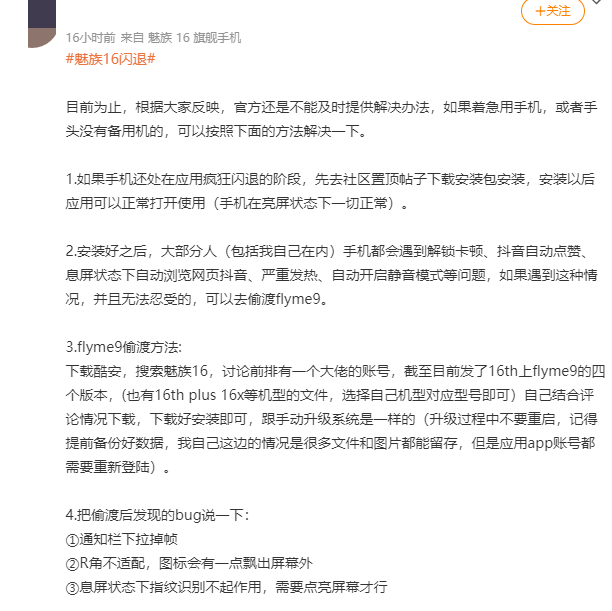 +关注

16小时前 来自 魅族 16 旗舰手机

#魅族16闪退#

目前为止，根据大家反映，官方还是不能及时提供解决办法，如果着急用手机，或者手头没有备用机的，可以按照下面的方法解决一下。

1.如果手机还处在应用疯狂闪退的阶段，先去社区置顶帖子下载安装包安装，安装以后应用可以正常打开使用（手机在亮屏状态下一切正常）。

2.安装好之后，大部分人（包括我自己在内）手机都会遇到解锁卡顿、抖音自动点赞、息屏状态下自动浏览网页抖音、严重发热、自动开启静音模式等问题，如果遇到这种情况，并且无法忍受的，可以去偷渡flyme9。

3.flyme9偷渡方法:
下载酷安，搜索魅族16，讨论前排有一个大佬的账号，截至目前发了16th上flyme9的四个版本，（也有16th plus 16x等机型的文件，选择自己机型对应型号即可）自己结合评论情况下载，下载好安装即可，跟手动升级系统是一样的（升级过程中不要重启，记得提前备份好数据，我自己这边的情况是很多文件和图片都能留存，但是应用app账号都需要重新登陆）。

4.把偷渡后发现的bug说一下：
①通知栏下拉掉帧
②R角不适配，图标会有一点飘出屏幕外
③息屏状态下指纹识别不起作用，需要点亮屏幕才行